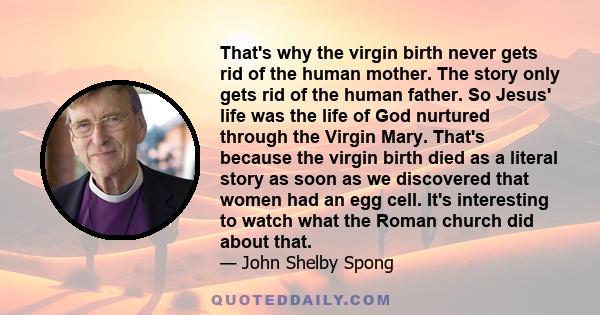 That's why the virgin birth never gets rid of the human mother. The story only gets rid of the human father. So Jesus' life was the life of God nurtured through the Virgin Mary. That's because the virgin birth died as a literal story as soon as we discovered that women had an egg cell. It's interesting to watch what the Roman church did about that.

— John Shelby Spong

QUOTEDDAILY.COM